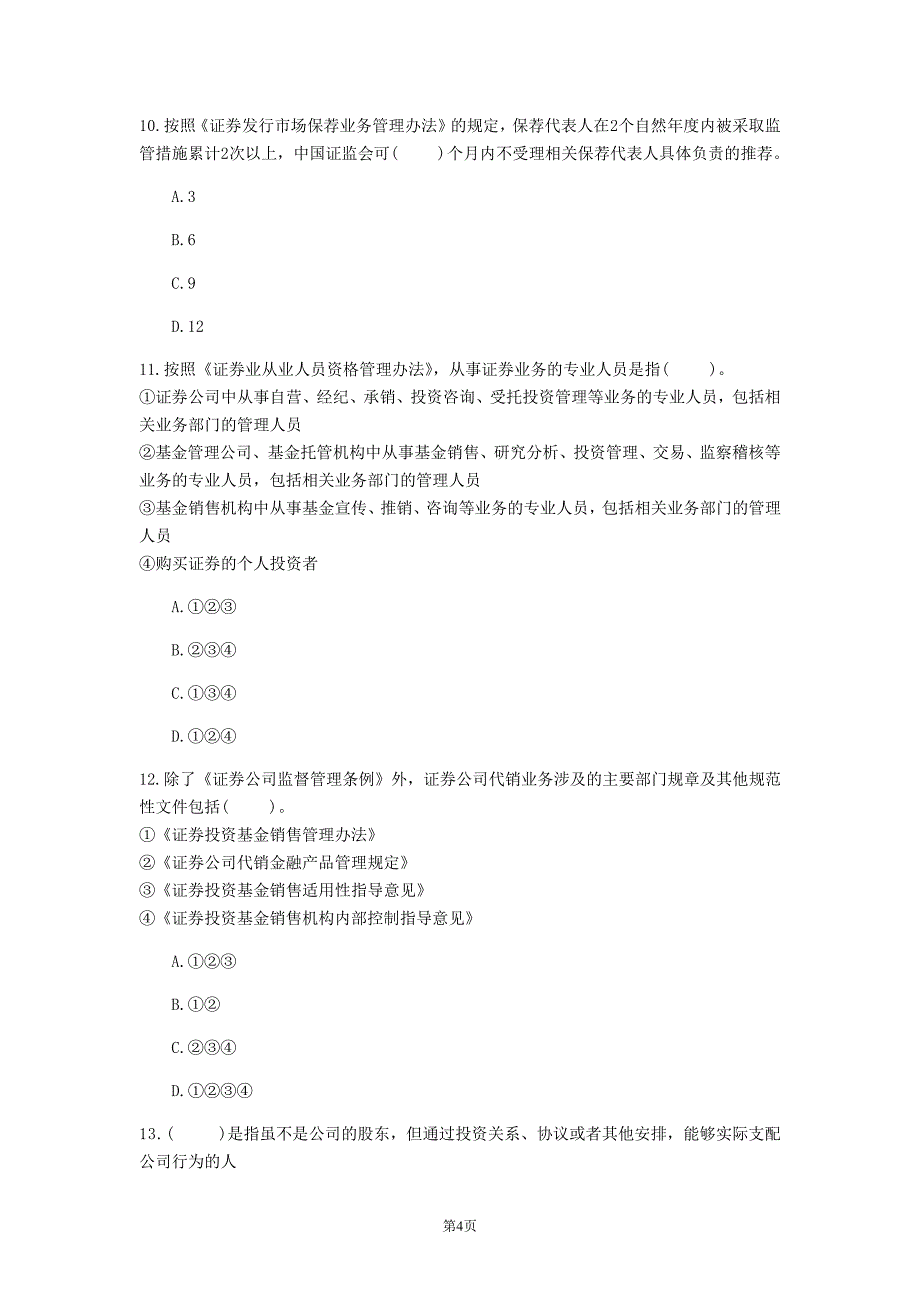 10.按照《证券发行市场保荐业务管理办法》的规定，保荐代表人在2个自然年度内被采取监管措施累计2次以上，中国证监会可(　　)个月内不受理相关保荐代表人具体负责的推荐。

A.3

B.6

C.9

D.12

11.按照《证券业从业人员资格管理办法》，从事证券业务的专业人员是指(　　)。
①证券公司中从事自营、经纪、承销、投资咨询、受托投资管理等业务的专业人员，包括相关业务部门的管理人员
②基金管理公司、基金托管机构中从事基金销售、研究分析、投资管理、交易、监察稽核等业务的专业人员，包括相关业务部门的管理人员
③基金销售机构中从事基金宣传、推销、咨询等业务的专业人员，包括相关业务部门的管理人员
④购买证券的个人投资者

A.①②③

B.②③④

C.①③④

D.①②④

12.除了《证券公司监督管理条例》外，证券公司代销业务涉及的主要部门规章及其他规范性文件包括(　　)。
①《证券投资基金销售管理办法》
②《证券公司代销金融产品管理规定》
③《证券投资基金销售适用性指导意见》
④《证券投资基金销售机构内部控制指导意见》

A.①②③

B.①②

C.②③④

D.①②③④

13.(　　)是指虽不是公司的股东，但通过投资关系、协议或者其他安排，能够实际支配公司行为的人

第4页